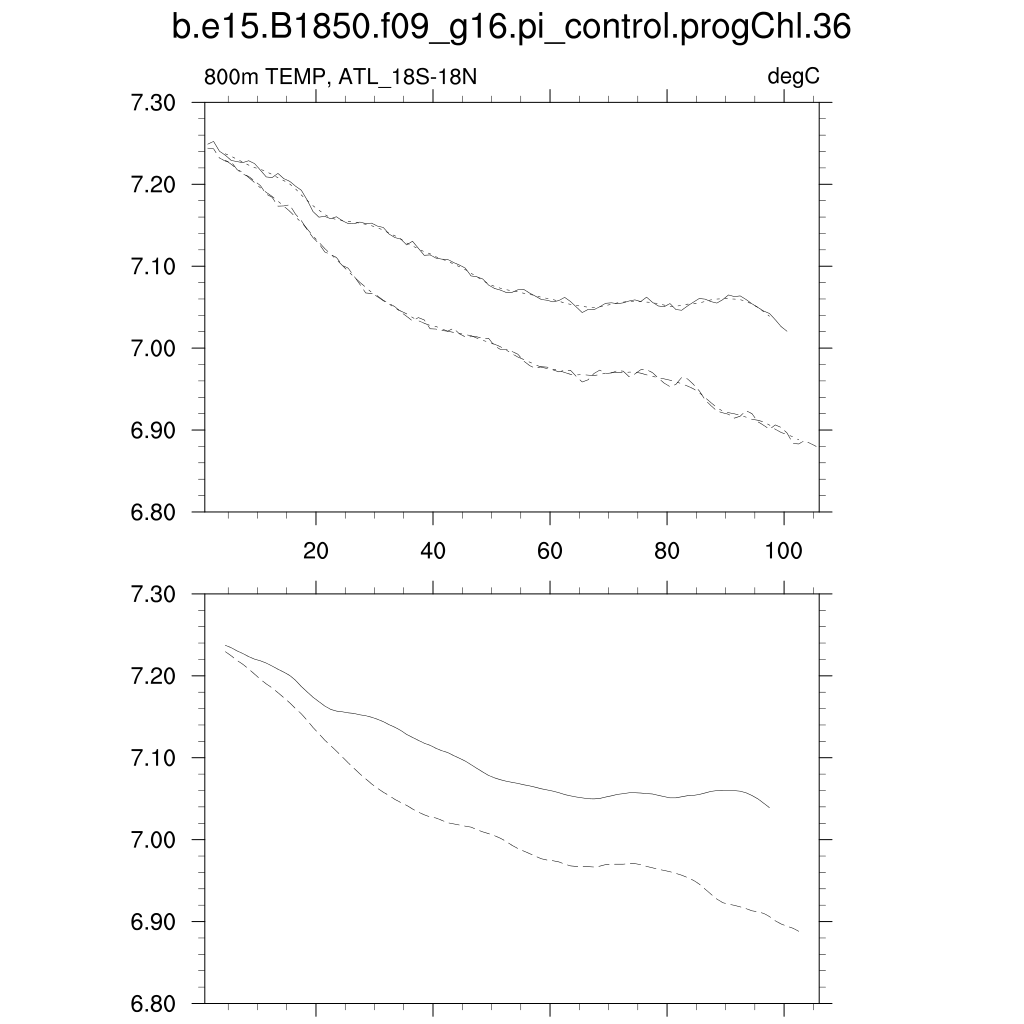 b.e15.B1850.f09_g16.pi_control.progChl.36

800m TEMP, ATL_18S-18N

degC

7.30
7.20
7.10
7.00
6.90
6.80

20 40 60 80 100

7.30
7.20
7.10
7.00
6.90
6.80